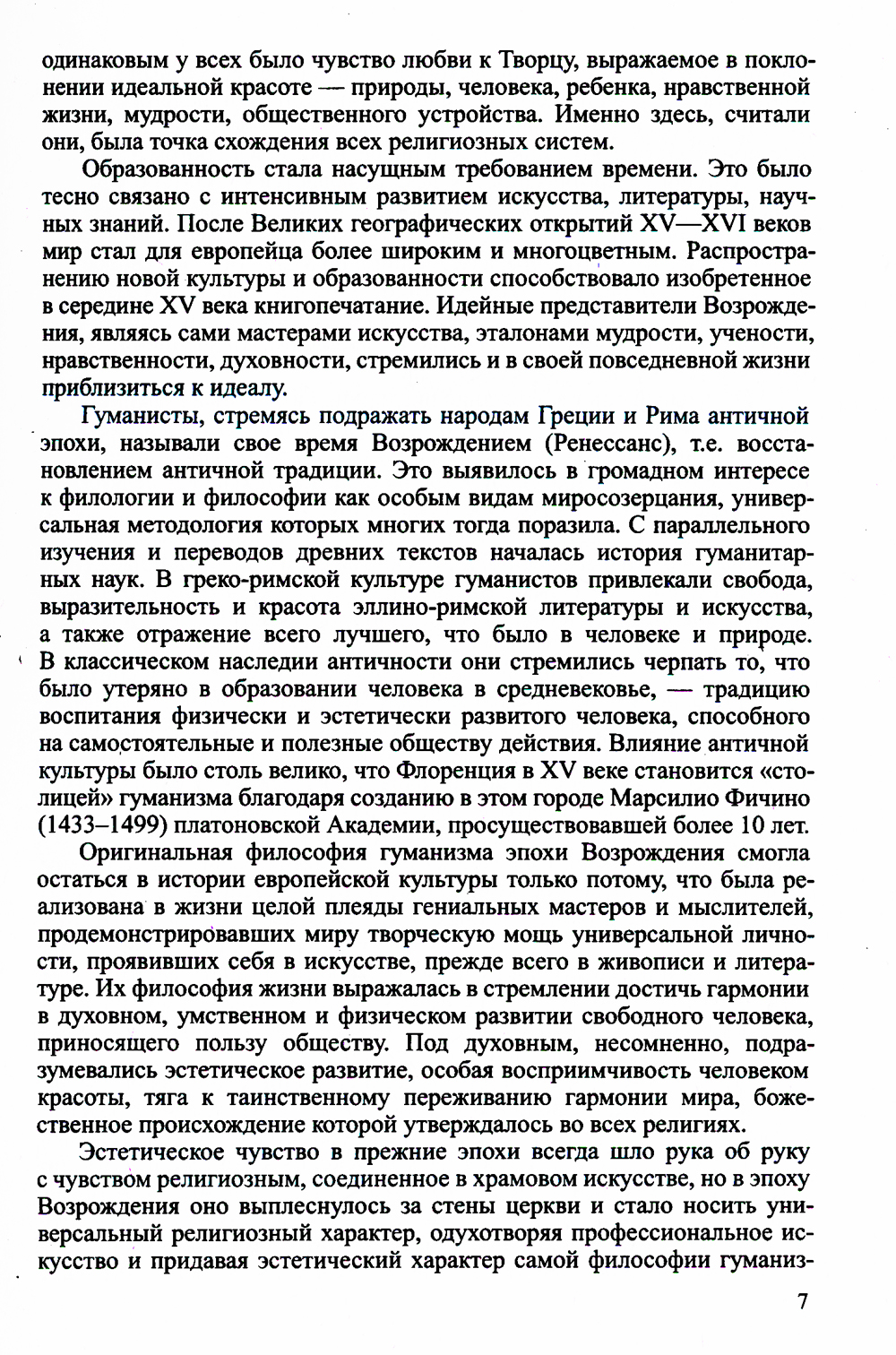 одинаковым у всех было чувство любви к Творцу, выражаемое в поклонении идеальной красоте — природы, человека, ребенка, нравственной жизни, мудрости, общественного устройства. Именно здесь, считали они, была точка схождения всех религиозных систем.

Образованность стала насущным требованием времени. Это было тесно связано с интенсивным развитием искусства, литературы, научных знаний. После Великих географических открытий XV—XVI веков мир стал для европейца более широким и многоцветным. Распространению новой культуры и образованности способствовало изобретенное в середине XV века книгопечатание. Идейные представители Возрождения, являясь сами мастерами искусства, эталонами мудрости, учености, нравственности, духовности, стремились и в своей повседневной жизни приблизиться к идеалу.

Гуманисты, стремясь подражать народам Греции и Рима античной эпохи, называли свое время Возрождением (Ренессанс), т.е. восстановлением античной традиции. Это выявилось в громадном интересе к филологии и философии как особым видам миросозерцания, универсальная методология которых многих тогда поразила. С параллельного изучения и переводов древних текстов началась история гуманитарных наук. В греко-римской культуре гуманистов привлекали свобода, выразительность и красота эллино-римской литературы и искусства, а также отражение всего лучшего, что было в человеке и природе. В классическом наследии античности они стремились черпать то, что было утеряно в образовании человека в средневековье, — традицию воспитания физически и эстетически развитого человека, способного на самостоятельные и полезные обществу действия. Влияние античной культуры было столь велико, что Флоренция в XV веке становится «столицей» гуманизма благодаря созданию в этом городе Марсилио Фичино (1433–1499) платоновской Академии, просуществовавшей более 10 лет.

Оригинальная философия гуманизма эпохи Возрождения смогла остаться в истории европейской культуры только потому, что была реализована в жизни целой плеяды гениальных мастеров и мыслителей, продемонстрировавших миру творческую мощь универсальной личности, проявивших себя в искусстве, прежде всего в живописи и литературе. Их философия жизни выражалась в стремлении достичь гармонии в духовном, умственном и физическом развитии свободного человека, приносящего пользу обществу. Под духовным, несомненно, подразумевались эстетическое развитие, особая восприимчивость человеком красоты, тяга к таинственному переживанию гармонии мира, божественное происхождение которой утверждалось во всех религиях.

Эстетическое чувство в прежние эпохи всегда шло рука об руку с чувством религиозным, соединенное в храмовом искусстве, но в эпоху Возрождения оно выплеснулось за стены церкви и стало носить универсальный религиозный характер, одухотворяя профессиональное искусство и придавая эстетический характер самой философии гуманиз-

7